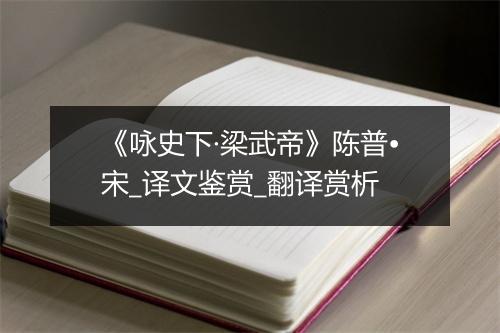 《咏史下·梁武帝》陈普•宋_译文鉴赏_翻译赏析